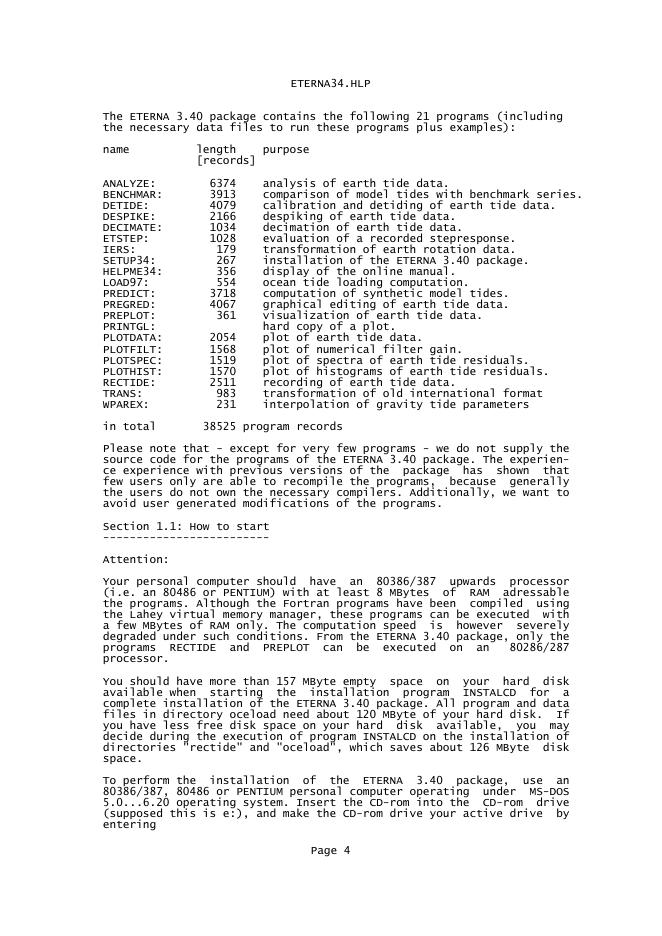 ETERNA34.HLP

The ETERNA 3.40 package contains the following 21 programs (including the necessary data files to run these programs plus examples):

| name | length [records] | purpose |
|---|---|---|
| ANALYZE: | 6374 | analysis of earth tide data. |
| BENCHMAR: | 3913 | comparison of model tides with benchmark series. |
| DETIDE: | 4079 | calibration and detiding of earth tide data. |
| DESPIKE: | 2166 | despiking of earth tide data. |
| DECIMATE: | 1034 | decimation of earth tide data. |
| ETSTEP: | 1028 | evaluation of a recorded stepresponse. |
| IERS: | 179 | transformation of earth rotation data. |
| SETUP34: | 267 | installation of the ETERNA 3.40 package. |
| HELPME34: | 356 | display of the online manual. |
| LOAD97: | 554 | ocean tide loading computation. |
| PREDICT: | 3718 | computation of synthetic model tides. |
| PREGRED: | 4067 | graphical editing of earth tide data. |
| PREPLOT: | 361 | visualization of earth tide data. |
| PRINTGL: | | hard copy of a plot. |
| PLOTDATA: | 2054 | plot of earth tide data. |
| PLOTFILT: | 1568 | plot of numerical filter gain. |
| PLOTSPEC: | 1519 | plot of spectra of earth tide residuals. |
| PLOTHIST: | 1570 | plot of histograms of earth tide residuals. |
| RECTIDE: | 2511 | recording of earth tide data. |
| TRANS: | 983 | transformation of old international format |
| WPAREX: | 231 | interpolation of gravity tide parameters |

in total 38525 program records

Please note that - except for very few programs - we do not supply the source code for the programs of the ETERNA 3.40 package. The experience experience with previous versions of the package has shown that few users only are able to recompile the programs, because generally the users do not own the necessary compilers. Additionally, we want to avoid user generated modifications of the programs.

Section 1.1: How to start
-------------------------

Attention:

Your personal computer should have an 80386/387 upwards processor (i.e. an 80486 or PENTIUM) with at least 8 MBytes of RAM adressable the programs. Although the Fortran programs have been compiled using the Lahey virtual memory manager, these programs can be executed with a few MBytes of RAM only. The computation speed is however severely degraded under such conditions. From the ETERNA 3.40 package, only the programs RECTIDE and PREPLOT can be executed on an 80286/287 processor.

You should have more than 157 MByte empty space on your hard disk available when starting the installation program INSTALCD for a complete installation of the ETERNA 3.40 package. All program and data files in directory oceload need about 120 MByte of your hard disk. If you have less free disk space on your hard disk available, you may decide during the execution of program INSTALCD on the installation of directories "rectide" and "oceload", which saves about 126 MByte disk space.

To perform the installation of the ETERNA 3.40 package, use an 80386/387, 80486 or PENTIUM personal computer operating under MS-DOS 5.0...6.20 operating system. Insert the CD-rom into the CD-rom drive (supposed this is e:), and make the CD-rom drive your active drive by entering

Page 4